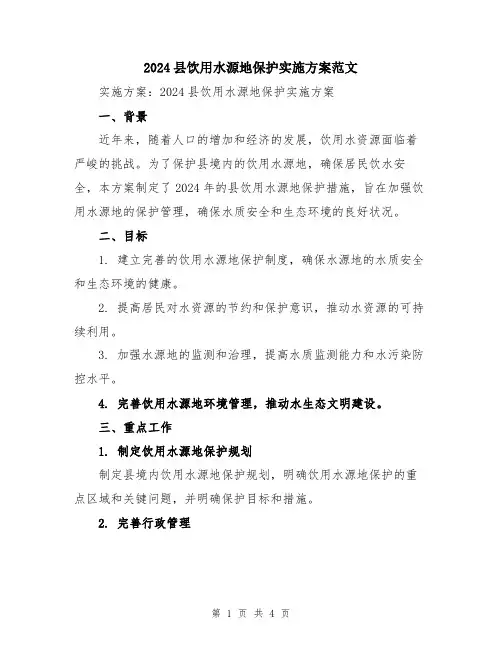 2024 县饮用水源地保护实施方案范文

实施方案：2024 县饮用水源地保护实施方案

一、背景

近年来，随着人口的增加和经济的发展，饮用水资源面临着严峻的挑战。为了保护县境内的饮用水源地，确保居民饮水安全，本方案制定了 2024 年的县饮用水源地保护措施，旨在加强饮用水源地的保护管理，确保水质安全和生态环境的良好状况。

二、目标

1. 建立完善的饮用水源地保护制度，确保水源地的水质安全和生态环境的健康。

2. 提高居民对水资源的节约和保护意识，推动水资源的可持续利用。

3. 加强水源地的监测和治理，提高水质监测能力和水污染防控水平。

4. 完善饮用水源地环境管理，推动水生态文明建设。

三、重点工作

1. 制定饮用水源地保护规划

制定县境内饮用水源地保护规划，明确饮用水源地保护的重点区域和关键问题，并明确保护目标和措施。

2. 完善行政管理

第 1 页 共 4 页